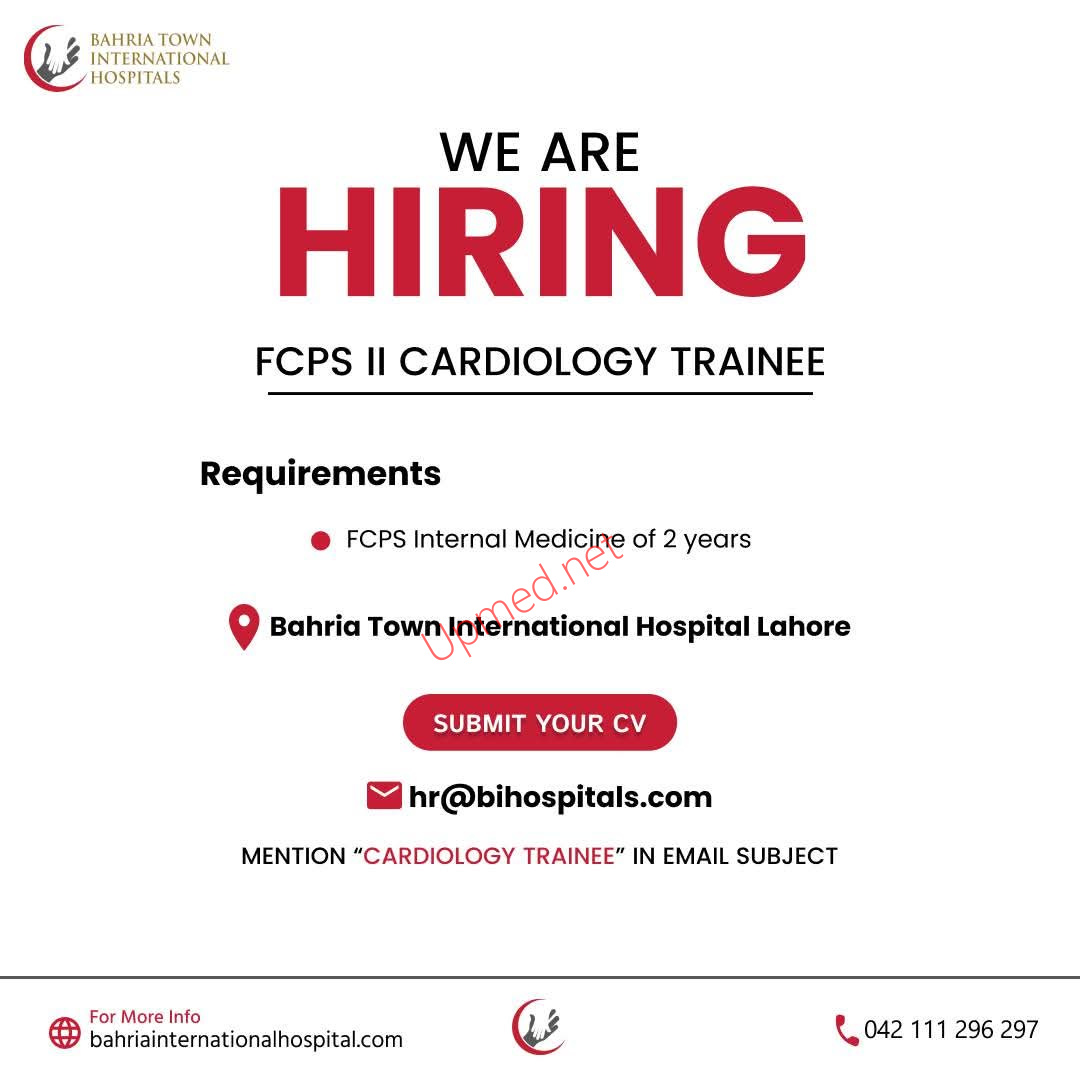 BAHRIA TOWN
INTERNATIONAL
HOSPITALS

WE ARE
HIRING

FCPS II CARDIOLOGY TRAINEE

Requirements

• FCPS Internal Medicine of 2 years

Bahria Town International Hospital Lahore

SUBMIT YOUR CV

hr@bihospitals.com

MENTION "CARDIOLOGY TRAINEE" IN EMAIL SUBJECT

For More Info
bahriainternationalhospital.com

042 111 296 297

Upmed.net